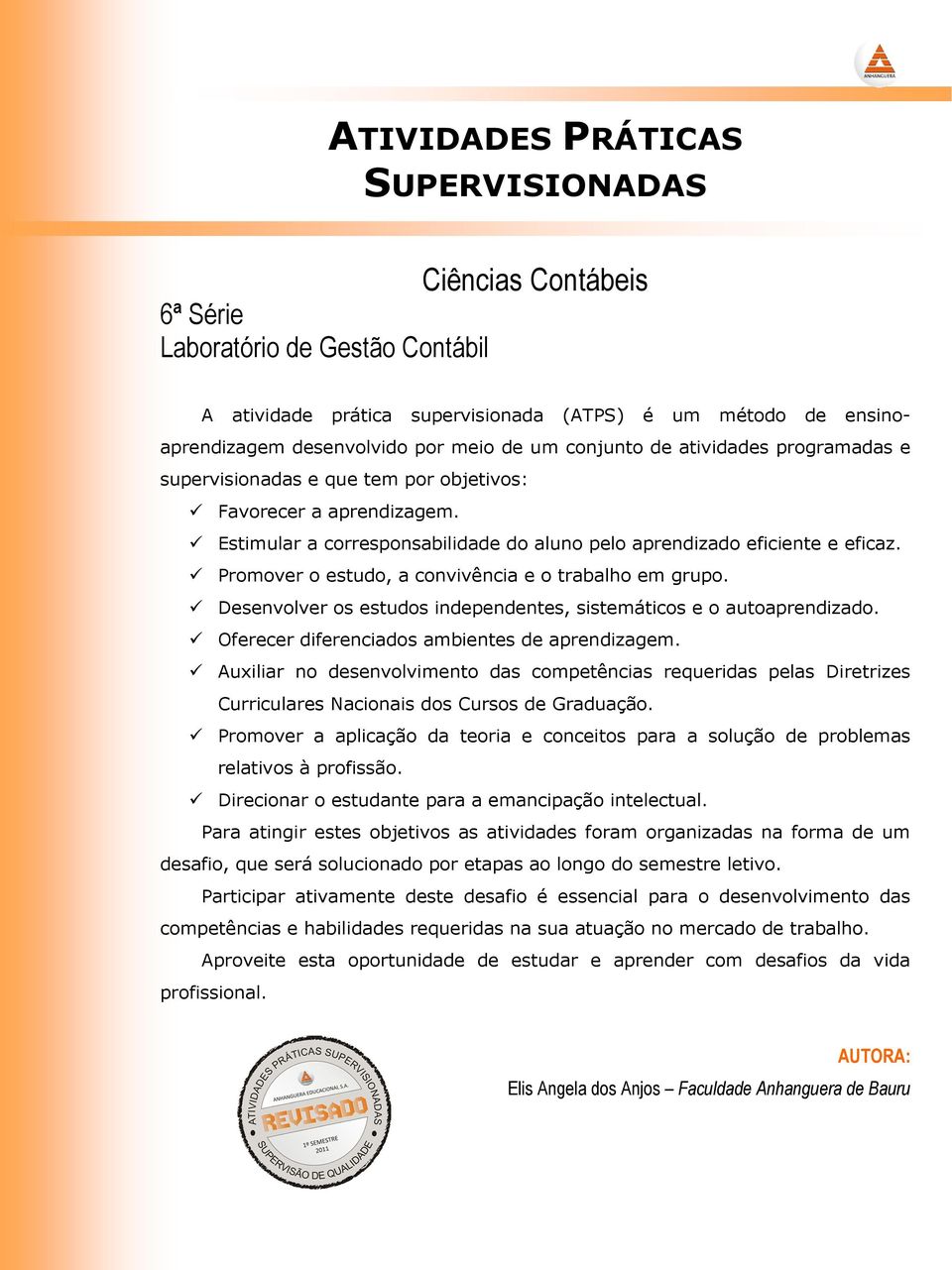 ANHANGUERA

ATIVIDADES PRÁTICAS SUPERVISIONADAS

Ciências Contábeis

6ª Série
Laboratório de Gestão Contábil

A atividade prática supervisionada (ATPS) é um método de ensino-aprendizagem desenvolvido por meio de um conjunto de atividades programadas e supervisionadas e que tem por objetivos:

✓ Favorecer a aprendizagem.
✓ Estimular a corresponsabilidade do aluno pelo aprendizado eficiente e eficaz.
✓ Promover o estudo, a convivência e o trabalho em grupo.
✓ Desenvolver os estudos independentes, sistemáticos e o autoaprendizado.
✓ Oferecer diferenciados ambientes de aprendizagem.
✓ Auxiliar no desenvolvimento das competências requeridas pelas Diretrizes Curriculares Nacionais dos Cursos de Graduação.
✓ Promover a aplicação da teoria e conceitos para a solução de problemas relativos à profissão.
✓ Direcionar o estudante para a emancipação intelectual.

Para atingir estes objetivos as atividades foram organizadas na forma de um desafio, que será solucionado por etapas ao longo do semestre letivo.

Participar ativamente deste desafio é essencial para o desenvolvimento das competências e habilidades requeridas na sua atuação no mercado de trabalho.

Aproveite esta oportunidade de estudar e aprender com desafios da vida profissional.

ATIVIDADES PRÁTICAS SUPERVISIONADAS
ANHANGUERA EDUCACIONAL S.A.
REVISADO
1º SEMESTRE 2011
SUPERVISÃO DE QUALIDADE

AUTORA:
Elis Angela dos Anjos – Faculdade Anhanguera de Bauru